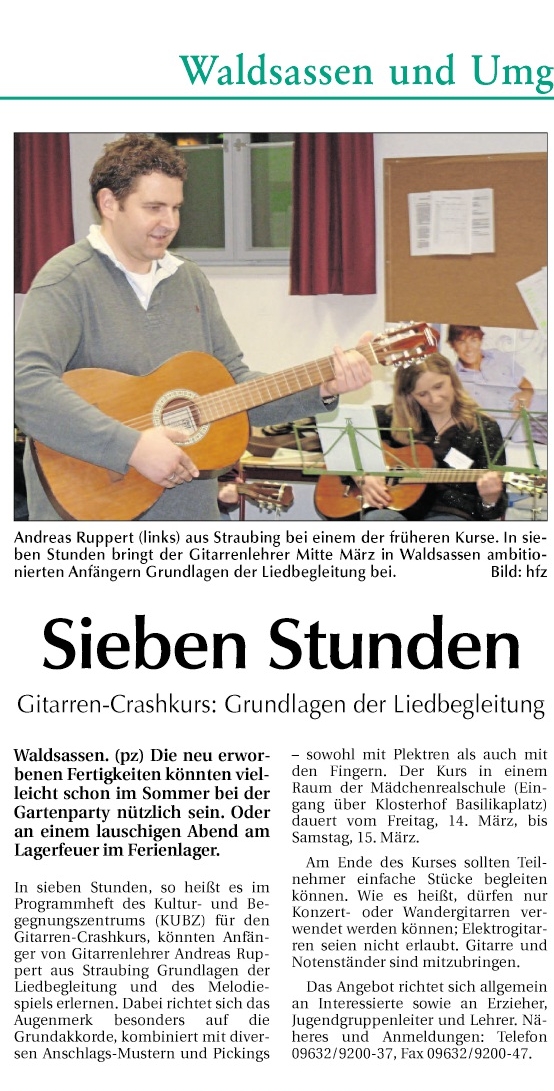 Waldsassen und Umg

Andreas Ruppert (links) aus Straubing bei einem der früheren Kurse. In sieben Stunden bringt der Gitarrenlehrer Mitte März in Waldsassen ambitionierten Anfängern Grundlagen der Liedbegleitung bei. Bild: hfz

Sieben Stunden

Gitarren-Crashkurs: Grundlagen der Liedbegleitung

Waldsassen. (pz) Die neu erworbenen Fertigkeiten könnten vielleicht schon im Sommer bei der Gartenparty nützlich sein. Oder an einem lauschigen Abend am Lagerfeuer im Ferienlager.

In sieben Stunden, so heißt es im Programmheft des Kultur- und Begegnungszentrums (KUBZ) für den Gitarren-Crashkurs, könnten Anfänger von Gitarrenlehrer Andreas Ruppert aus Straubing Grundlagen der Liedbegleitung und des Melodiespiels erlernen. Dabei richtet sich das Augenmerk besonders auf die Grundakkorde, kombiniert mit diversen Anschlags-Mustern und Pickings – sowohl mit Plektren als auch mit den Fingern. Der Kurs in einem Raum der Mädchenrealschule (Eingang über Klosterhof Basilikaplatz) dauert vom Freitag, 14. März, bis Samstag, 15. März.

Am Ende des Kurses sollten Teilnehmer einfache Stücke begleiten können. Wie es heißt, dürfen nur Konzert- oder Wandergitarren verwendet werden können; Elektrogitarren seien nicht erlaubt. Gitarre und Notenständer sind mitzubringen.

Das Angebot richtet sich allgemein an Interessierte sowie an Erzieher, Jugendgruppenleiter und Lehrer. Näheres und Anmeldungen: Telefon 09632/9200-37, Fax 09632/9200-47.